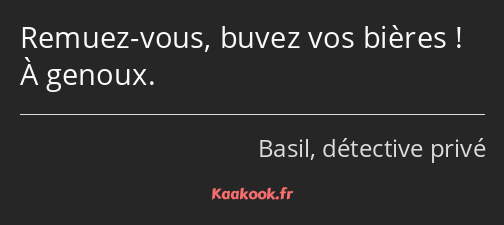 Remuez-vous, buvez vos bières ! À genoux.

Basil, détective privé

Kaakook.fr